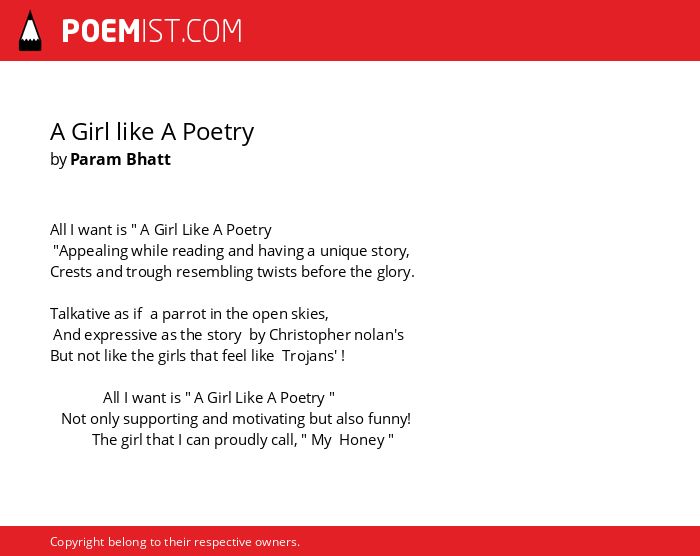 POEMIST.COM

A Girl like A Poetry
by Param Bhatt

All I want is " A Girl Like A Poetry
"Appealing while reading and having a unique story,
Crests and trough resembling twists before the glory.

Talkative as if a parrot in the open skies,
And expressive as the story by Christopher nolan's
But not like the girls that feel like Trojans' !

All I want is " A Girl Like A Poetry "
Not only supporting and motivating but also funny!
The girl that I can proudly call, " My Honey "

Copyright belong to their respective owners.